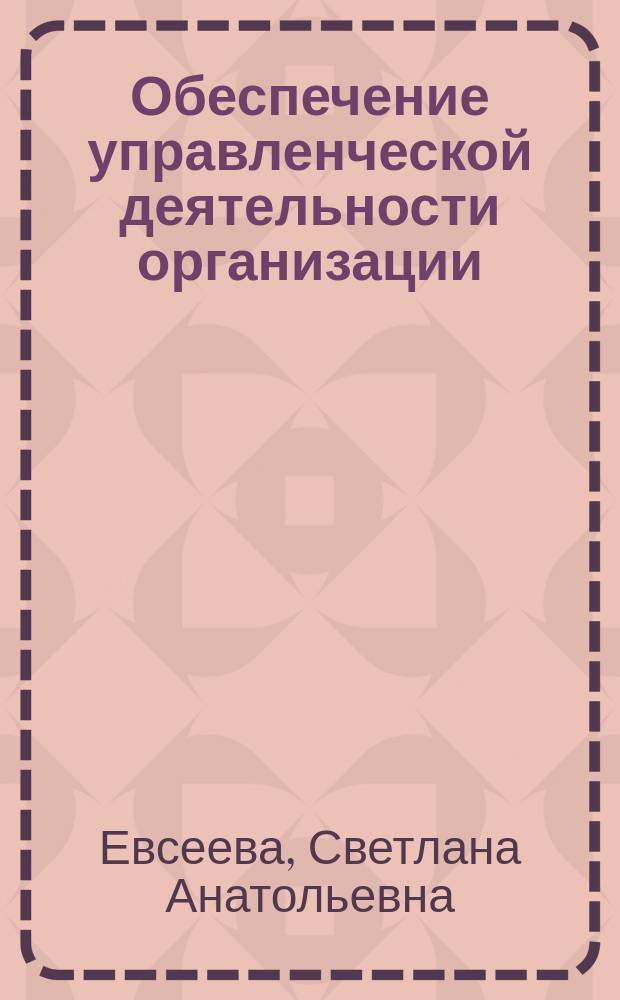 Обеспечение управленческой деятельности организации

Евсеева, Светлана Анатольевна